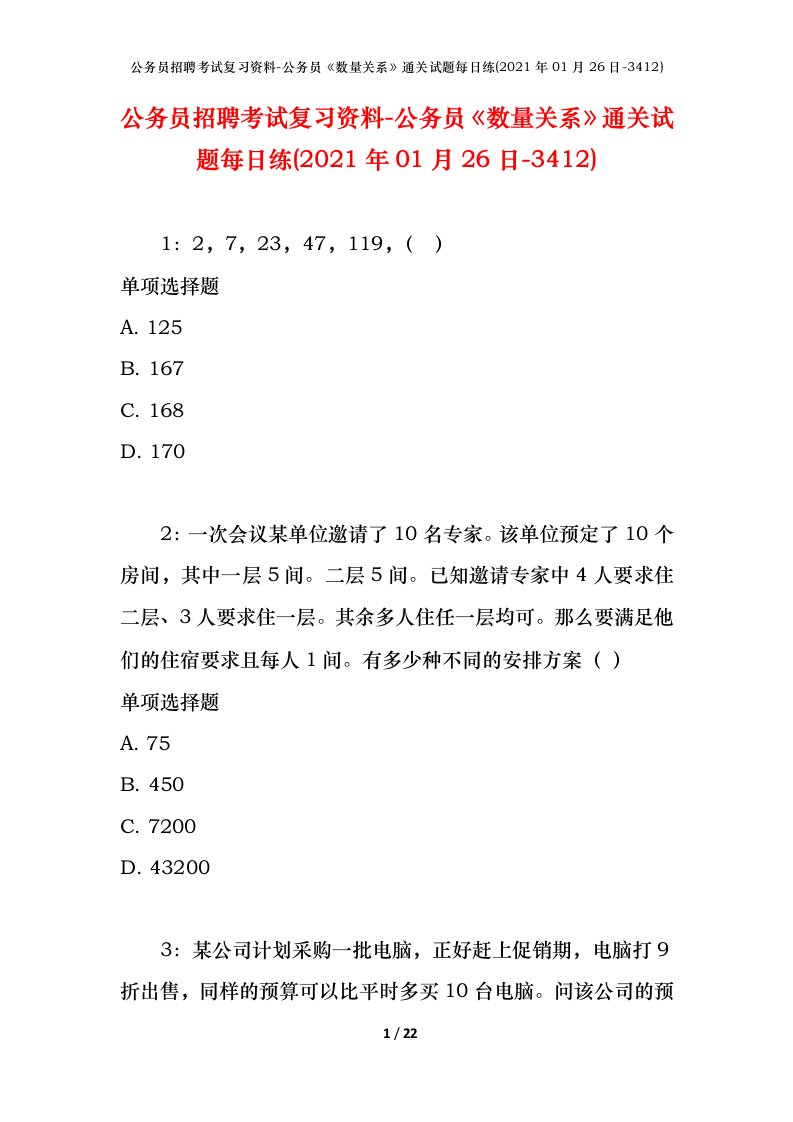 公务员招聘考试复习资料-公务员《数量关系》通关试题每日练(2021 年 01 月 26 日-3412)

公务员招聘考试复习资料-公务员《数量关系》通关试题每日练(2021 年 01 月 26 日-3412)

1：2，7，23，47，119，（ ）

单项选择题

A. 125

B. 167

C. 168

D. 170

2：一次会议某单位邀请了 10 名专家。该单位预定了 10 个房间，其中一层 5 间。二层 5 间。已知邀请专家中 4 人要求住二层、3 人要求住一层。其余多人住任一层均可。那么要满足他们的住宿要求且每人 1 间。有多少种不同的安排方案（ ）

单项选择题

A. 75

B. 450

C. 7200

D. 43200

3：某公司计划采购一批电脑，正好赶上促销期，电脑打 9 折出售，同样的预算可以比平时多买 10 台电脑。问该公司的预

1 / 22